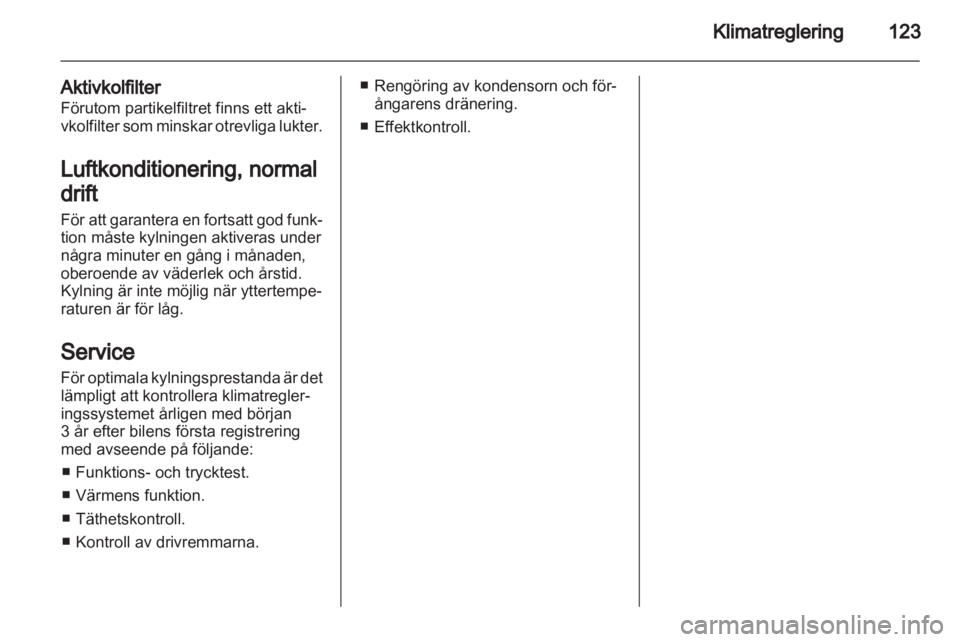 Klimatreglering 123

Aktivkolfilter
Förutom partikelfiltret finns ett aktivkolfilter som minskar otrevliga lukter.

Luftkonditionering, normal drift
För att garantera en fortsatt god funktion måste kylningen aktiveras under några minuter en gång i månaden, oberoende av väderlek och årstid. Kylning är inte möjlig när yttertemperaturen är för låg.

Service
För optimala kylningsprestanda är det lämpligt att kontrollera klimatregleringssystemet årligen med början 3 år efter bilens första registrering med avseende på följande:

■ Funktions- och trycktest.

■ Värmens funktion.

■ Täthetskontroll.

■ Kontroll av drivremmarna.

■ Rengöring av kondensorn och förångarens dränering.

■ Effektkontroll.

carmanualsonline.info